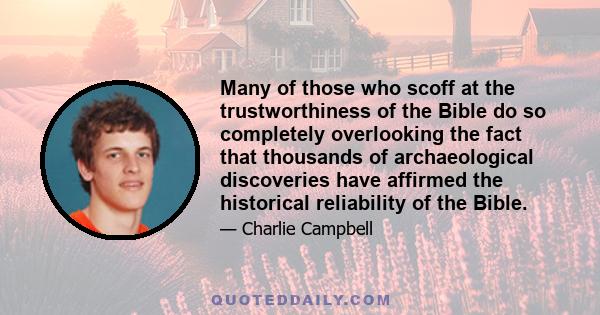 Many of those who scoff at the trustworthiness of the Bible do so completely overlooking the fact that thousands of archaeological discoveries have affirmed the historical reliability of the Bible.

— Charlie Campbell

QUOTEDDAILY.COM